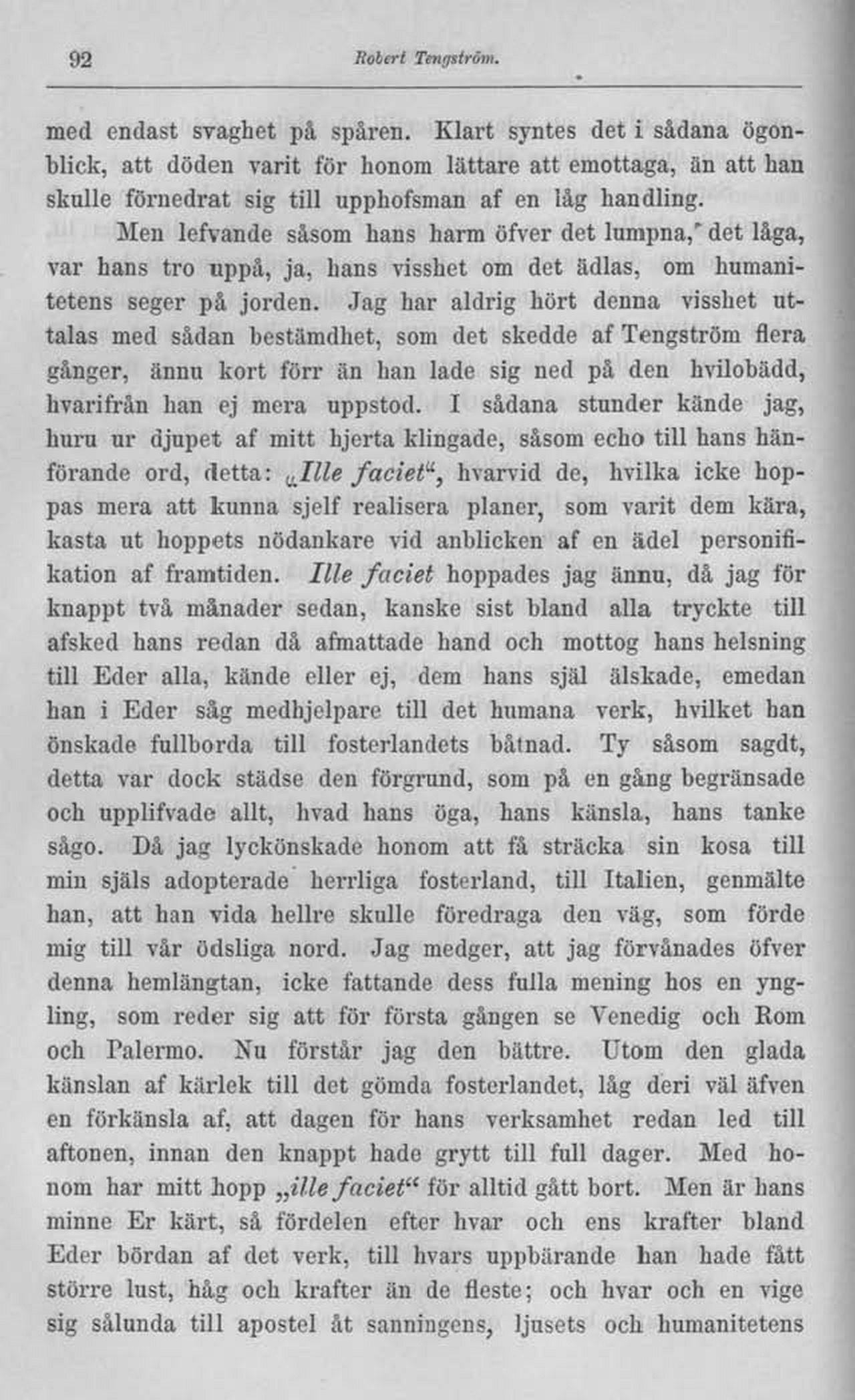 92 Robert Tengström.

med endast svaghet på spåren. Klart syntes det i sådana ögonblick, att döden varit för honom lättare att emottaga, än att han skulle förnedrat sig till upphofsman af en låg handling.

Men lefvande såsom hans harm öfver det lumpna, det låga, var hans tro uppå, ja, hans visshet om det ädlas, om humanitetens seger på jorden. Jag har aldrig hört denna visshet uttalas med sådan bestämdhet, som det skedde af Tengström flera gånger, ännu kort förr än han lade sig ned på den hvilobädd, hvarifrån han ej mera uppstod. I sådana stunder kände jag, huru ur djupet af mitt hjerta klingade, såsom echo till hans hänförande ord, detta: „Ille faciet“, hvarvid de, hvilka icke hoppas mera att kunna sjelf realisera planer, som varit dem kära, kasta ut hoppets nödankare vid anblicken af en ädel personifikation af framtiden. Ille faciet hoppades jag ännu, då jag för knappt två månader sedan, kanske sist bland alla tryckte till afsked hans redan då afmattade hand och mottog hans helsning till Eder alla, kände eller ej, dem hans själ älskade, emedan han i Eder såg medhjelpare till det humana verk, hvilket han önskade fullborda till fosterlandets båtnad. Ty såsom sagdt, detta var dock städse den förgrund, som på en gång begränsade och upplifvade allt, hvad hans öga, hans känsla, hans tanke sågo. Då jag lyckönskade honom att få sträcka sin kosa till min själs adopterade herrliga fosterland, till Italien, genmälte han, att han vida hellre skulle föredraga den väg, som förde mig till vår ödsliga nord. Jag medger, att jag förvånades öfver denna hemlängtan, icke fattande dess fulla mening hos en yngling, som reder sig att för första gången se Venedig och Rom och Palermo. Nu förstår jag den bättre. Utom den glada känslan af kärlek till det gömda fosterlandet, låg deri väl äfven en förkänsla af, att dagen för hans verksamhet redan led till aftonen, innan den knappt hade grytt till full dager. Med honom har mitt hopp „ille faciet“ för alltid gått bort. Men är hans minne Er kärt, så fördelen efter hvar och ens krafter bland Eder bördan af det verk, till hvars uppbärande han hade fått större lust, håg och krafter än de fleste; och hvar och en vige sig sålunda till apostel åt sanningens, ljusets och humanitetens